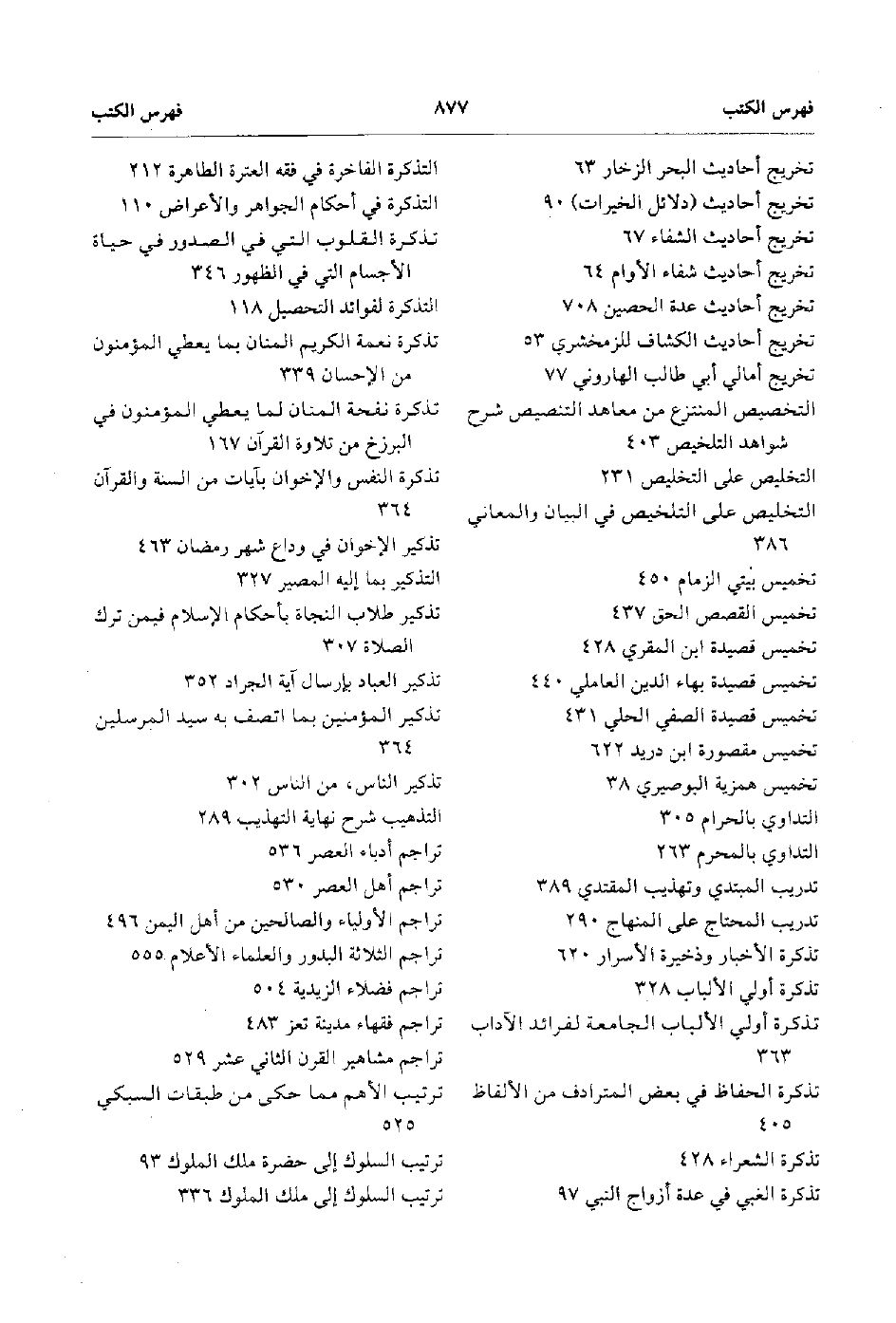 فهرس الكتب ٨٧٧ فهرس الكتب

تخريج أحاديث البحر الزخار ٦٣
تخريج أحاديث (دلائل الخيرات) ٩٠
تخريج أحاديث الشفاء ٦٧
تخريج أحاديث شفاء الأوام ٦٤
تخريج أحاديث عدة الحصين ٧٠٨
تخريج أحاديث الكشاف للزمخشري ٥٣
تخريج أمالي أبي طالب الهاروني ٧٧
التخصيص المنتزع من معاهد التنصيص شرح شواهد التلخيص ٤٠٣
التخليص على التخليص ٢٣١
التخليص على التلخيص في البيان والمعاني ٣٨٦
تخميس بيتي الزمام ٤٥٠
تخميس القصص الحق ٤٣٧
تخميس قصيدة ابن المقري ٤٢٨
تخميس قصيدة بهاء الدين العاملي ٤٤٠
تخميس قصيدة الصفي الحلي ٤٣١
تخميس مقصورة ابن دريد ٦٢٢
تخميس همزية البوصيري ٣٨
التداوي بالحرام ٣٠٥
التداوي بالمحرم ٢٦٣
تدريب المبتدي وتهذيب المقتدي ٣٨٩
تدريب المحتاج على المنهاج ٢٩٠
تذكرة الأخبار وذخيرة الأسرار ٦٢٠
تذكرة أولي الألباب ٣٢٨
تذكرة أولي الألباب الجامعة لفرائد الآداب ٣٦٣
تذكرة الحفاظ في بعض المترادف من الألفاظ ٤٠٥
تذكرة الشعراء ٤٢٨
تذكرة الغبي في عدة أزواج النبي ٩٧

التذكرة الفاخرة في فقه العترة الطاهرة ٢١٢
التذكرة في أحكام الجواهر والأعراض ١١٠
تذكرة القلوب التي في الصدور في حياة الأجسام التي في الظهور ٣٤٦
التذكرة لفوائد التحصيل ١١٨
تذكرة نعمة الكريم المنان بما يعطي المؤمنون من الإحسان ٣٣٩
تذكرة نفحة المنان لما يعطي المؤمنون في البرزخ من تلاوة القرآن ١٦٧
تذكرة النفس والإخوان بآيات من السنة والقرآن ٣٦٤
تذكير الإخوان في وداع شهر رمضان ٤٦٣
التذكير بما إليه المصير ٣٢٧
تذكير طلاب النجاة بأحكام الإسلام فيمن ترك الصلاة ٣٠٧
تذكير العباد بإرسال آية الجراد ٣٥٢
تذكير المؤمنين بما اتصف به سيد المرسلين ٣٦٤
تذكير الناس، من الناس ٣٠٢
التذهيب شرح نهاية التهذيب ٢٨٩
تراجم أدباء العصر ٥٣٦
تراجم أهل العصر ٥٣٠
تراجم الأولياء والصالحين من أهل اليمن ٤٩٦
تراجم الثلاثة البدور والعلماء الأعلام ٥٥٥
تراجم فضلاء الزيدية ٥٠٤
تراجم فقهاء مدينة تعز ٤٨٣
تراجم مشاهير القرن الثاني عشر ٥٢٩
ترتيب الأهم مما حكى من طبقات السبكي ٥٢٥
ترتيب السلوك إلى حضرة ملك الملوك ٩٣
ترتيب السلوك إلى ملك الملوك ٣٣٦